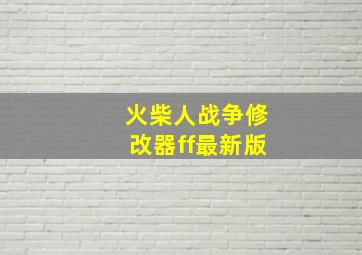 火柴人战争修改器ff最新版